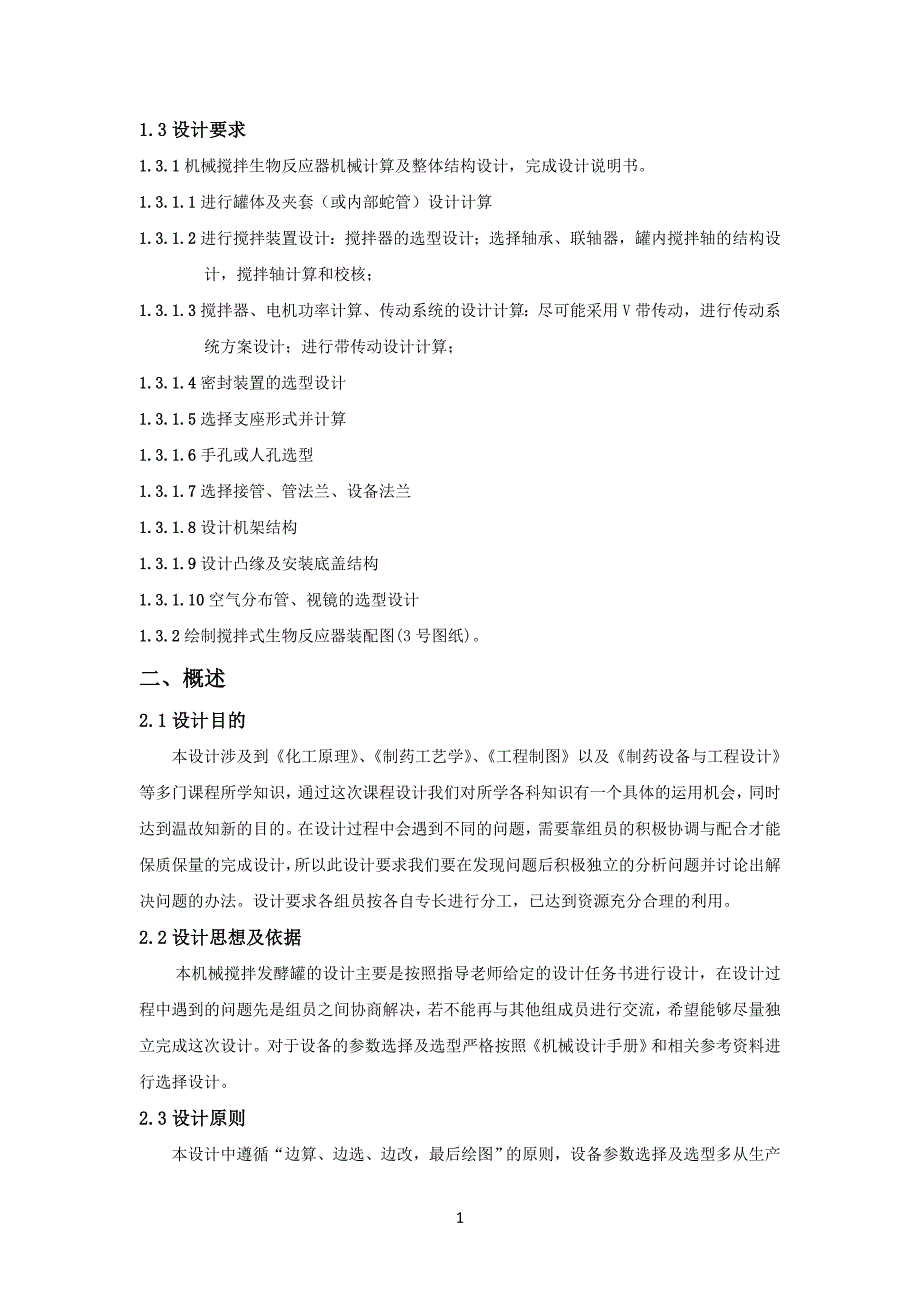 1.3 设计要求

1.3.1 机械搅拌生物反应器机械计算及整体结构设计，完成设计说明书。

1.3.1.1 进行罐体及夹套（或内部蛇管）设计计算

1.3.1.2 进行搅拌装置设计：搅拌器的选型设计；选择轴承、联轴器，罐内搅拌轴的结构设计，搅拌轴计算和校核；

1.3.1.3 搅拌器、电机功率计算、传动系统的设计计算：尽可能采用 V 带传动，进行传动系统方案设计；进行带传动设计计算；

1.3.1.4 密封装置的选型设计

1.3.1.5 选择支座形式并计算

1.3.1.6 手孔或人孔选型

1.3.1.7 选择接管、管法兰、设备法兰

1.3.1.8 设计机架结构

1.3.1.9 设计凸缘及安装底盖结构

1.3.1.10 空气分布管、视镜的选型设计

1.3.2 绘制搅拌式生物反应器装配图(3 号图纸)。

二、概述

2.1 设计目的

本设计涉及到《化工原理》、《制药工艺学》、《工程制图》以及《制药设备与工程设计》等多门课程所学知识，通过这次课程设计我们对所学各科知识有一个具体的运用机会，同时达到温故知新的目的。在设计过程中会遇到不同的问题，需要靠组员的积极协调与配合才能保质保量的完成设计，所以此设计要求我们要在发现问题后积极独立的分析问题并讨论出解决问题的办法。设计要求各组员按各自专长进行分工，已达到资源充分合理的利用。

2.2 设计思想及依据

本机械搅拌发酵罐的设计主要是按照指导老师给定的设计任务书进行设计，在设计过程中遇到的问题先是组员之间协商解决，若不能再与其他组成员进行交流，希望能够尽量独立完成这次设计。对于设备的参数选择及选型严格按照《机械设计手册》和相关参考资料进行选择设计。

2.3 设计原则

本设计中遵循“边算、边选、边改，最后绘图”的原则，设备参数选择及选型多从生产

1